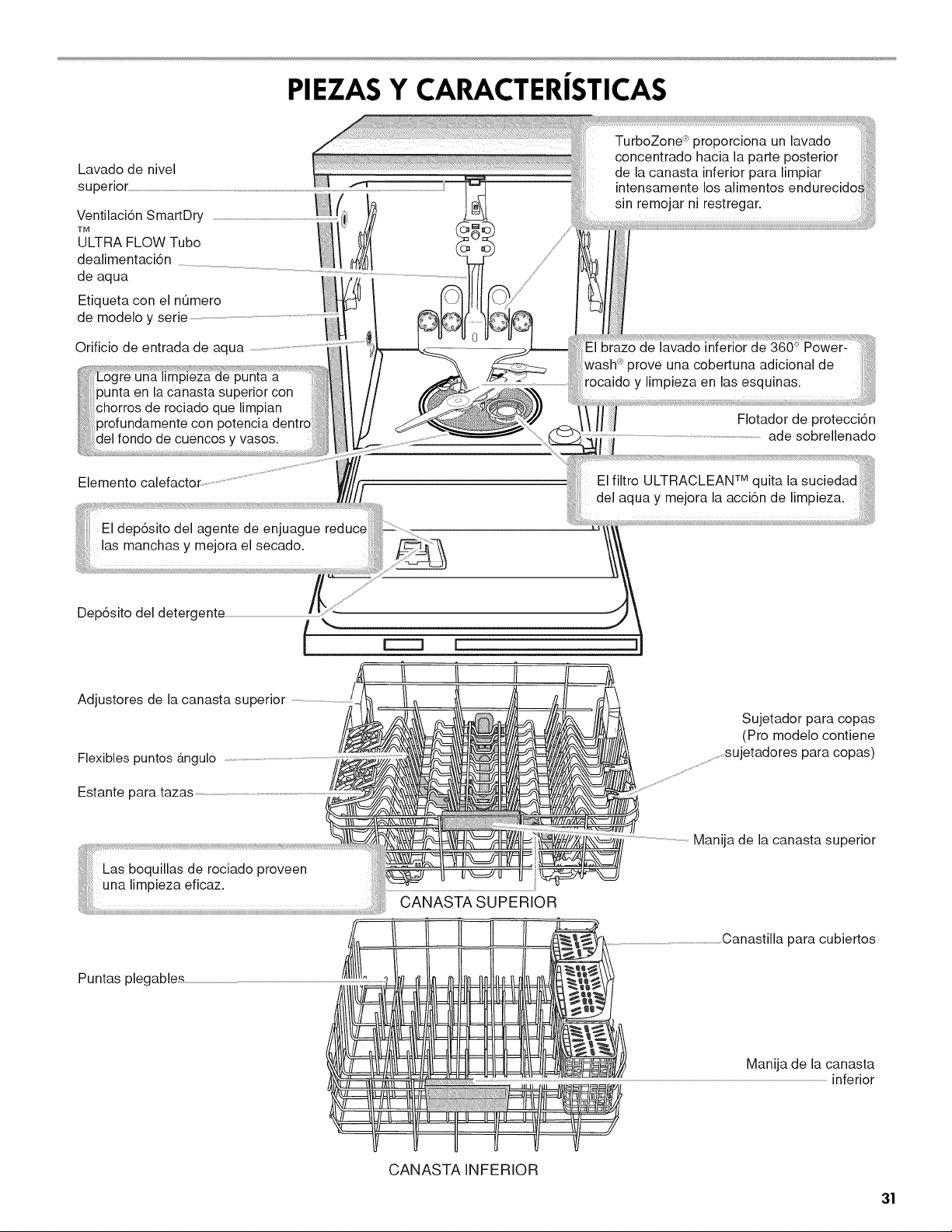 PIEZAS Y CARACTERÍSTICAS

Lavado de nivel superior

Ventilación SmartDry

TM
ULTRA FLOW Tubo dealimentación de aqua

Etiqueta con el número de modelo y serie

Orificio de entrada de aqua

Logre una limpieza de punta a punta en la canasta superior con chorros de rociado que limpian profundamente con potencia dentro del fondo de cuencos y vasos.

Elemento calefactor

El depósito del agente de enjuague reduce las manchas y mejora el secado.

Depósito del detergente

TurboZone® proporciona un lavado concentrado hacia la parte posterior de la canasta inferior para limpiar intensamente los alimentos endurecidos sin remojar ni restregar.

El brazo de lavado inferior de 360° Powerwash® prove una cobertuna adicional de rocaido y limpieza en las esquinas.

Flotador de protección ade sobrellenado

El filtro ULTRACLEAN™ quita la suciedad del aqua y mejora la acción de limpieza.

Adjustores de la canasta superior

Flexibles puntos ángulo

Estante para tazas

Las boquillas de rociado proveen una limpieza eficaz.

Sujetador para copas (Pro modelo contiene sujetadores para copas)

Manija de la canasta superior

CANASTA SUPERIOR

Puntas plegables

Canastilla para cubiertos

Manija de la canasta inferior

CANASTA INFERIOR

31